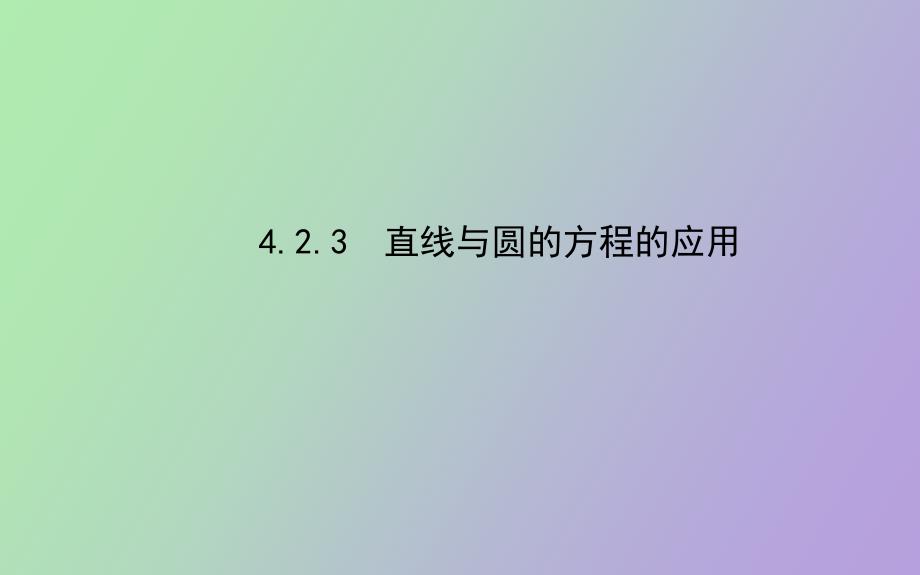 4.2.3　直线与圆的方程的应用